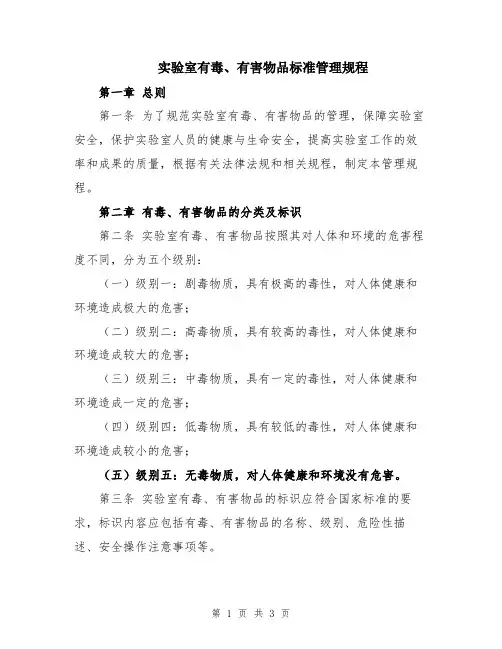 实验室有毒、有害物品标准管理规程

第一章 总则

第一条 为了规范实验室有毒、有害物品的管理，保障实验室安全，保护实验室人员的健康与生命安全，提高实验室工作的效率和成果的质量，根据有关法律法规和相关规程，制定本管理规程。

第二章 有毒、有害物品的分类及标识

第二条 实验室有毒、有害物品按照其对人体和环境的危害程度不同，分为五个级别：

（一）级别一：剧毒物质，具有极高的毒性，对人体健康和环境造成极大的危害；

（二）级别二：高毒物质，具有较高的毒性，对人体健康和环境造成较大的危害；

（三）级别三：中毒物质，具有一定的毒性，对人体健康和环境造成一定的危害；

（四）级别四：低毒物质，具有较低的毒性，对人体健康和环境造成较小的危害；

（五）级别五：无毒物质，对人体健康和环境没有危害。

第三条 实验室有毒、有害物品的标识应符合国家标准的要求，标识内容应包括有毒、有害物品的名称、级别、危险性描述、安全操作注意事项等。

第 1 页 共 3 页